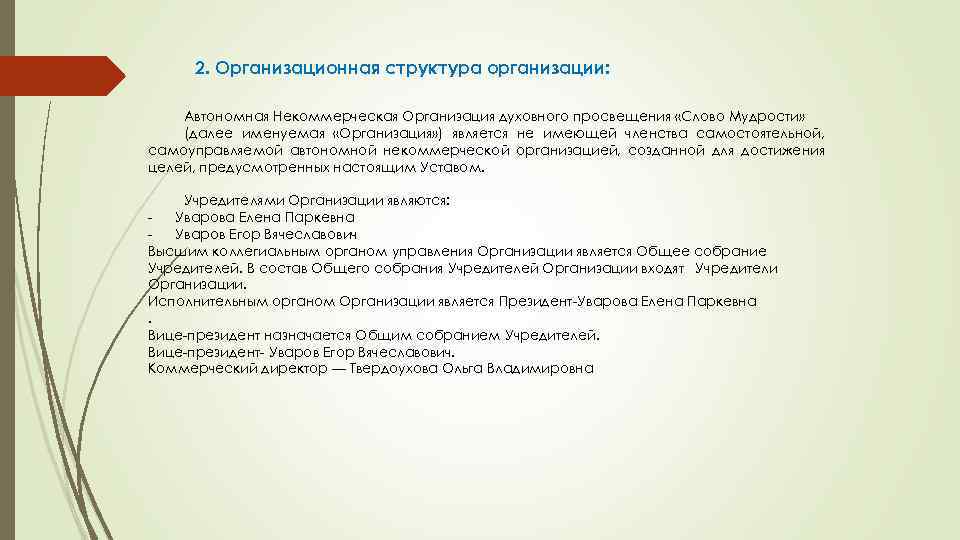 2. Организационная структура организации:

Автономная Некоммерческая Организация духовного просвещения «Слово Мудрости» (далее именуемая «Организация») является не имеющей членства самостоятельной, самоуправляемой автономной некоммерческой организацией, созданной для достижения целей, предусмотренных настоящим Уставом.

Учредителями Организации являются:
- Уварова Елена Паркевна
- Уваров Егор Вячеславович
Высшим коллегиальным органом управления Организации является Общее собрание Учредителей. В состав Общего собрания Учредителей Организации входят Учредители Организации.
Исполнительным органом Организации является Президент-Уварова Елена Паркевна
.
Вице-президент назначается Общим собранием Учредителей.
Вице-президент- Уваров Егор Вячеславович.
Коммерческий директор — Твердоухова Ольга Владимировна